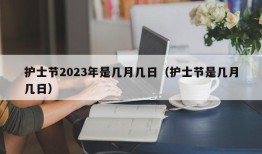 护士节2023年是几月几日（护士节是几月几日）